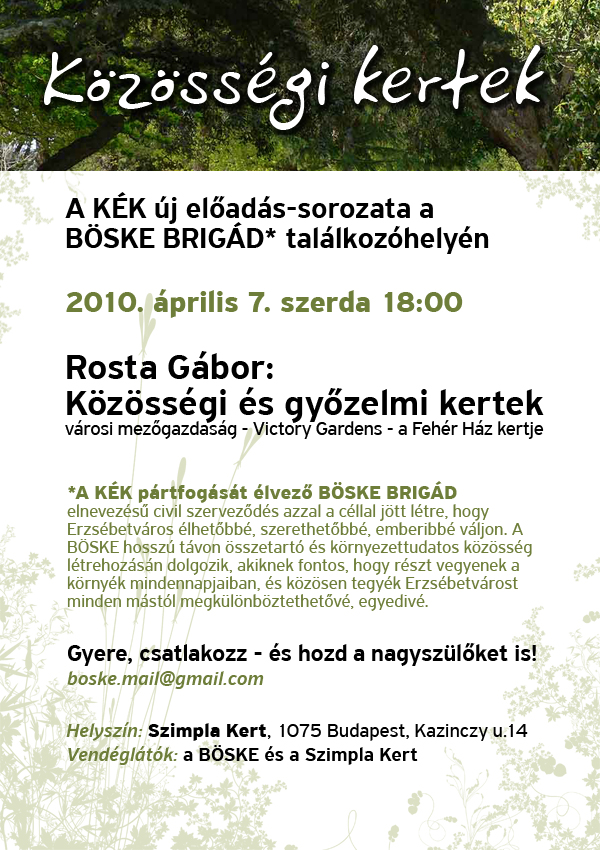 Közösségi kertek

A KÉK új előadás-sorozata a BÖSKE BRIGÁD* találkozóhelyén

2010. április 7. szerda 18:00

Rosta Gábor:
Közösségi és győzelmi kertek
városi mezőgazdaság - Victory Gardens - a Fehér Ház kertje

*A KÉK pártfogását élvező BÖSKE BRIGÁD elnevezésű civil szerveződés azzal a céllal jött létre, hogy Erzsébetváros élhetőbbé, szerethetőbbé, emberibbé váljon. A BÖSKE hosszú távon összetartó és környezettudatos közösség létrehozásán dolgozik, akiknek fontos, hogy részt vegyenek a környék mindennapjaiban, és közösen tegyék Erzsébetvárost minden mástól megkülönböztethetővé, egyedivé.

Gyere, csatlakozz - és hozd a nagyszülőket is!
boske.mail@gmail.com

Helyszín: Szimpla Kert, 1075 Budapest, Kazinczy u.14
Vendéglátók: a BÖSKE és a Szimpla Kert